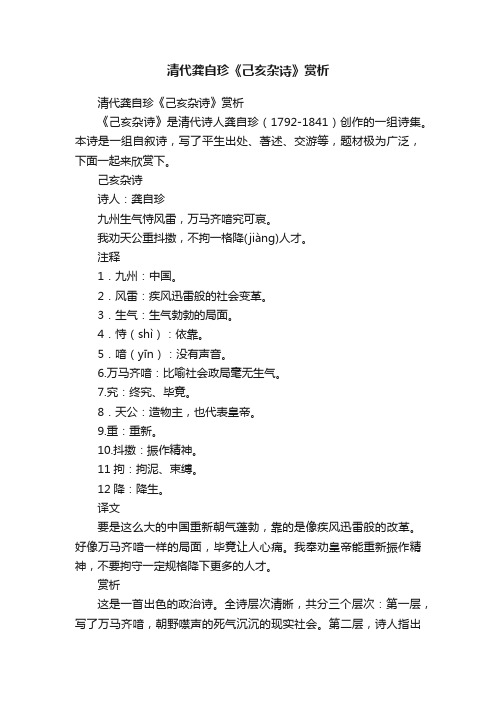 清代龚自珍《己亥杂诗》赏析

清代龚自珍《己亥杂诗》赏析

《己亥杂诗》是清代诗人龚自珍（1792-1841）创作的一组诗集。本诗是一组自叙诗，写了平生出处、著述、交游等，题材极为广泛，下面一起来欣赏下。

己亥杂诗

诗人：龚自珍

九州生气恃风雷，万马齐喑究可哀。

我劝天公重抖擞，不拘一格降(jiàng)人才。

注释

1．九州：中国。

2．风雷：疾风迅雷般的社会变革。

3．生气：生气勃勃的局面。

4．恃（shì）：依靠。

5．喑（yīn）：没有声音。

6.万马齐喑：比喻社会政局毫无生气。

7.究：终究、毕竟。

8．天公：造物主，也代表皇帝。

9.重：重新。

10.抖擞：振作精神。

11 拘：拘泥、束缚。

12 降：降生。

译文

要是这么大的中国重新朝气蓬勃，靠的是像疾风迅雷般的改革。好像万马齐喑一样的局面，毕竟让人心痛。我奉劝皇帝能重新振作精神，不要拘守一定规格降下更多的人才。

赏析

这是一首出色的政治诗。全诗层次清晰，共分三个层次：第一层，写了万马齐喑，朝野噤声的死气沉沉的现实社会。第二层，诗人指出